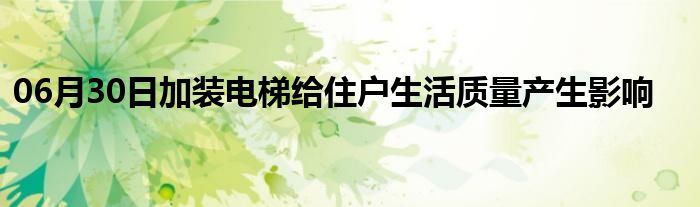 06月30日加装电梯给住户生活质量产生影响